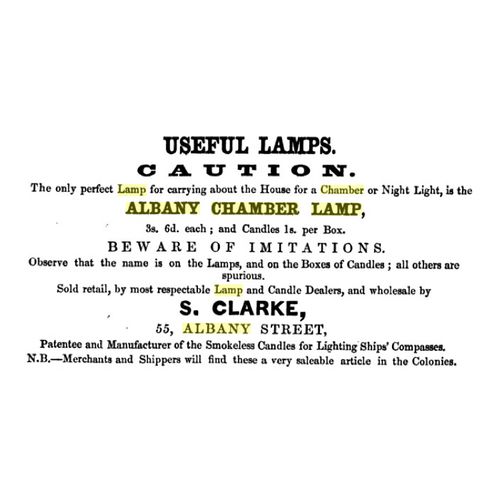 USEFUL LAMPS.

CAUTION.

The only perfect Lamp for carrying about the House for a Chamber or Night Light, is the

ALBANY CHAMBER LAMP,

3s. 6d. each; and Candles 1s. per Box.

BEWARE OF IMITATIONS.

Observe that the name is on the Lamps, and on the Boxes of Candles; all others are spurious.

Sold retail, by most respectable Lamp and Candle Dealers, and wholesale by

S. CLARKE,

55, ALBANY STREET,

Patentee and Manufacturer of the Smokeless Candles for Lighting Ships' Compasses.

N.B.—Merchants and Shippers will find these a very saleable article in the Colonies.